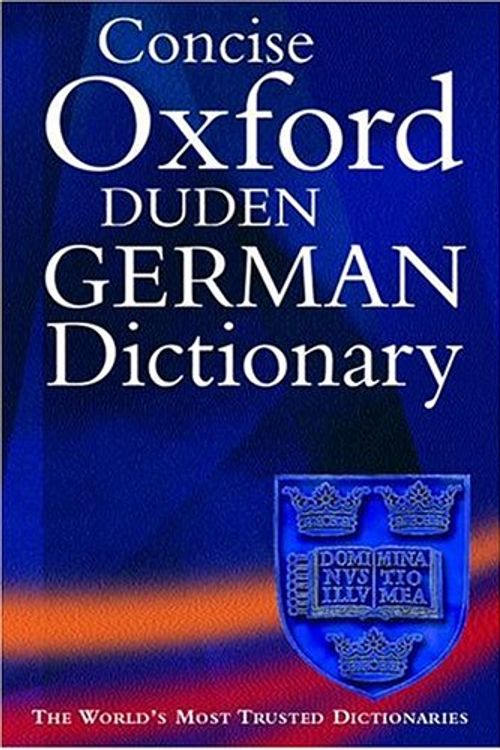 Concise
Oxford
DUDEN
GERMAN
Dictionary

DOMI NVS ILLV
MINA TIO MEA

THE WORLD'S MOST TRUSTED DICTIONARIES